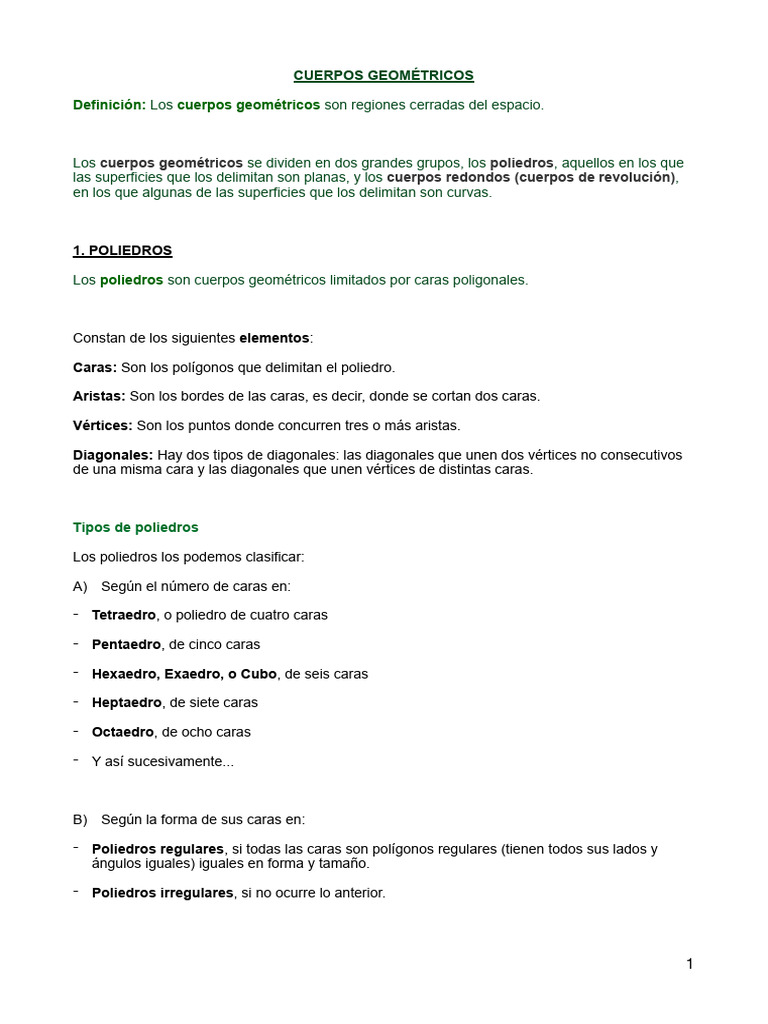 CUERPOS GEOMÉTRICOS

Definición: Los cuerpos geométricos son regiones cerradas del espacio.

Los cuerpos geométricos se dividen en dos grandes grupos, los poliedros, aquellos en los que las superficies que los delimitan son planas, y los cuerpos redondos (cuerpos de revolución), en los que algunas de las superficies que los delimitan son curvas.

1. POLIEDROS

Los poliedros son cuerpos geométricos limitados por caras poligonales.

Constan de los siguientes elementos:

Caras: Son los polígonos que delimitan el poliedro.

Aristas: Son los bordes de las caras, es decir, donde se cortan dos caras.

Vértices: Son los puntos donde concurren tres o más aristas.

Diagonales: Hay dos tipos de diagonales: las diagonales que unen dos vértices no consecutivos de una misma cara y las diagonales que unen vértices de distintas caras.

Tipos de poliedros

Los poliedros los podemos clasificar:

A) Según el número de caras en:

- Tetraedro, o poliedro de cuatro caras

- Pentaedro, de cinco caras

- Hexaedro, Exaedro, o Cubo, de seis caras

- Heptaedro, de siete caras

- Octaedro, de ocho caras

- Y así sucesivamente...

B) Según la forma de sus caras en:

- Poliedros regulares, si todas las caras son polígonos regulares (tienen todos sus lados y ángulos iguales) iguales en forma y tamaño.

- Poliedros irregulares, si no ocurre lo anterior.

1